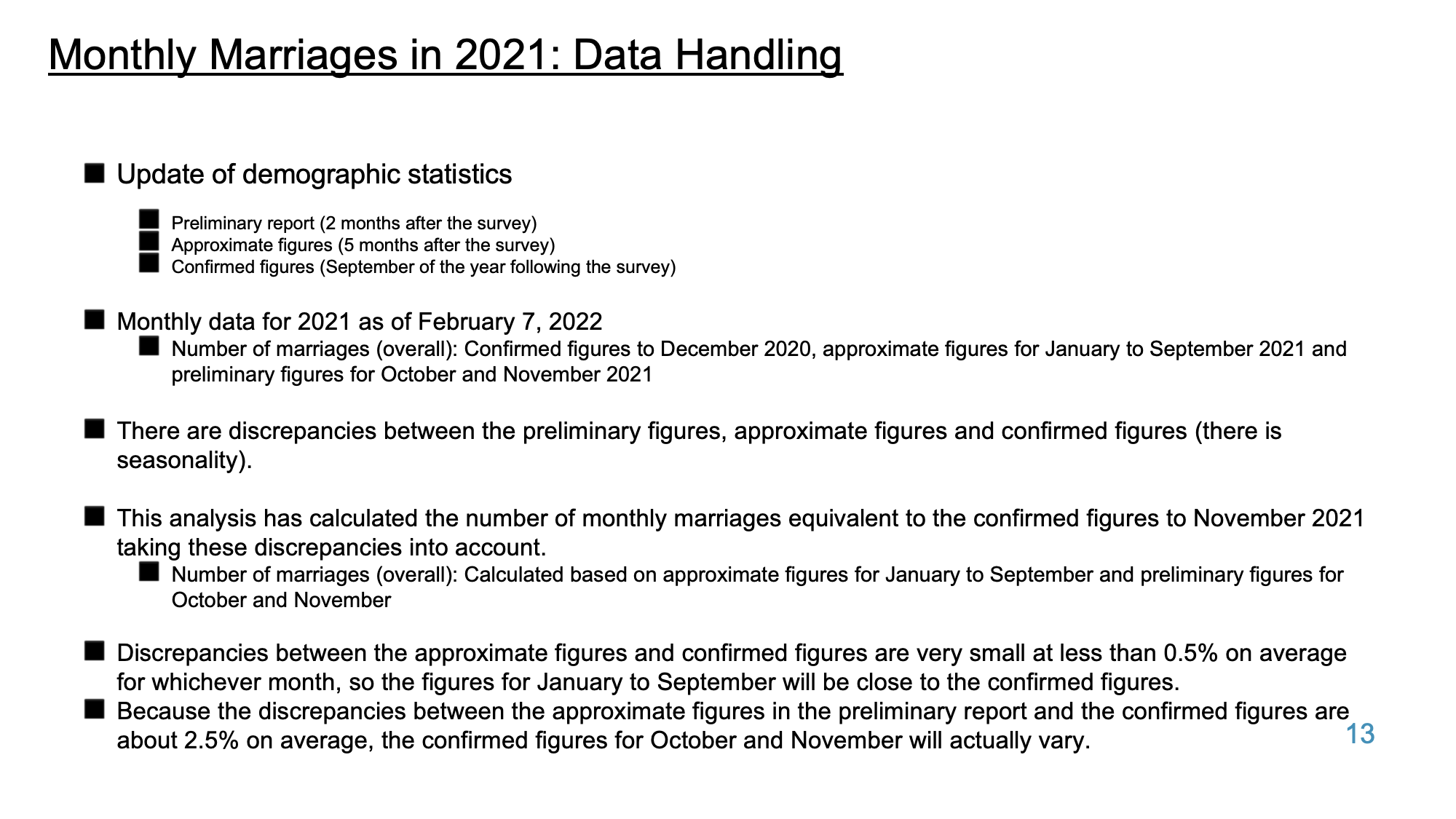 Monthly Marriages in 2021: Data Handling

■ Update of demographic statistics

■ Preliminary report (2 months after the survey)
■ Approximate figures (5 months after the survey)
■ Confirmed figures (September of the year following the survey)

■ Monthly data for 2021 as of February 7, 2022
■ Number of marriages (overall): Confirmed figures to December 2020, approximate figures for January to September 2021 and preliminary figures for October and November 2021

■ There are discrepancies between the preliminary figures, approximate figures and confirmed figures (there is seasonality).

■ This analysis has calculated the number of monthly marriages equivalent to the confirmed figures to November 2021 taking these discrepancies into account.
■ Number of marriages (overall): Calculated based on approximate figures for January to September and preliminary figures for October and November

■ Discrepancies between the approximate figures and confirmed figures are very small at less than 0.5% on average for whichever month, so the figures for January to September will be close to the confirmed figures.
■ Because the discrepancies between the approximate figures in the preliminary report and the confirmed figures are about 2.5% on average, the confirmed figures for October and November will actually vary.

13